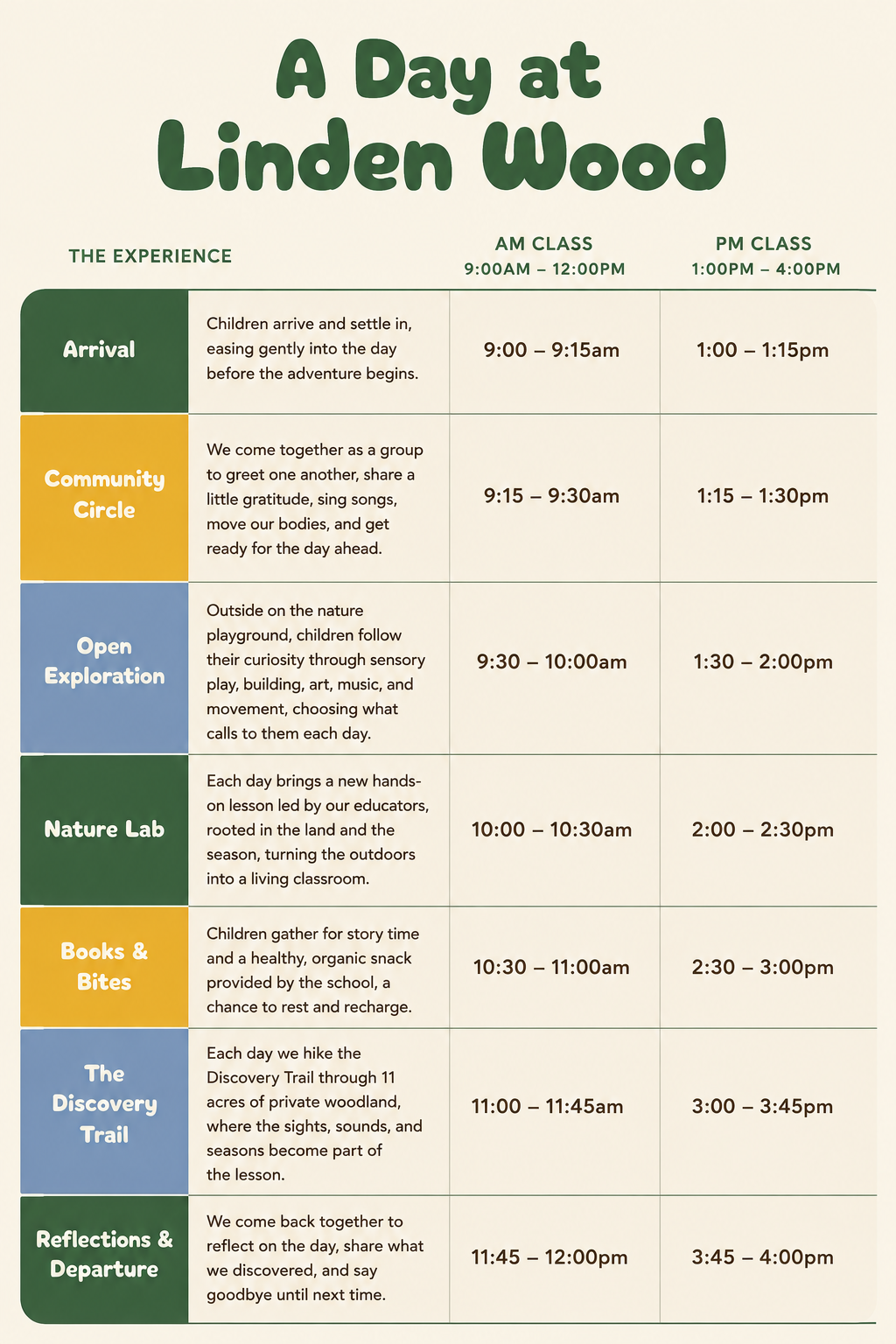 A Day at Linden Wood

| THE EXPERIENCE | | AM CLASS 9:00AM – 12:00PM | PM CLASS 1:00PM – 4:00PM |
|---|---|---|---|
| Arrival | Children arrive and settle in, easing gently into the day before the adventure begins. | 9:00 – 9:15am | 1:00 – 1:15pm |
| Community Circle | We come together as a group to greet one another, share a little gratitude, sing songs, move our bodies, and get ready for the day ahead. | 9:15 – 9:30am | 1:15 – 1:30pm |
| Open Exploration | Outside on the nature playground, children follow their curiosity through sensory play, building, art, music, and movement, choosing what calls to them each day. | 9:30 – 10:00am | 1:30 – 2:00pm |
| Nature Lab | Each day brings a new hands-on lesson led by our educators, rooted in the land and the season, turning the outdoors into a living classroom. | 10:00 – 10:30am | 2:00 – 2:30pm |
| Books & Bites | Children gather for story time and a healthy, organic snack provided by the school, a chance to rest and recharge. | 10:30 – 11:00am | 2:30 – 3:00pm |
| The Discovery Trail | Each day we hike the Discovery Trail through 11 acres of private woodland, where the sights, sounds, and seasons become part of the lesson. | 11:00 – 11:45am | 3:00 – 3:45pm |
| Reflections & Departure | We come back together to reflect on the day, share what we discovered, and say goodbye until next time. | 11:45 – 12:00pm | 3:45 – 4:00pm |